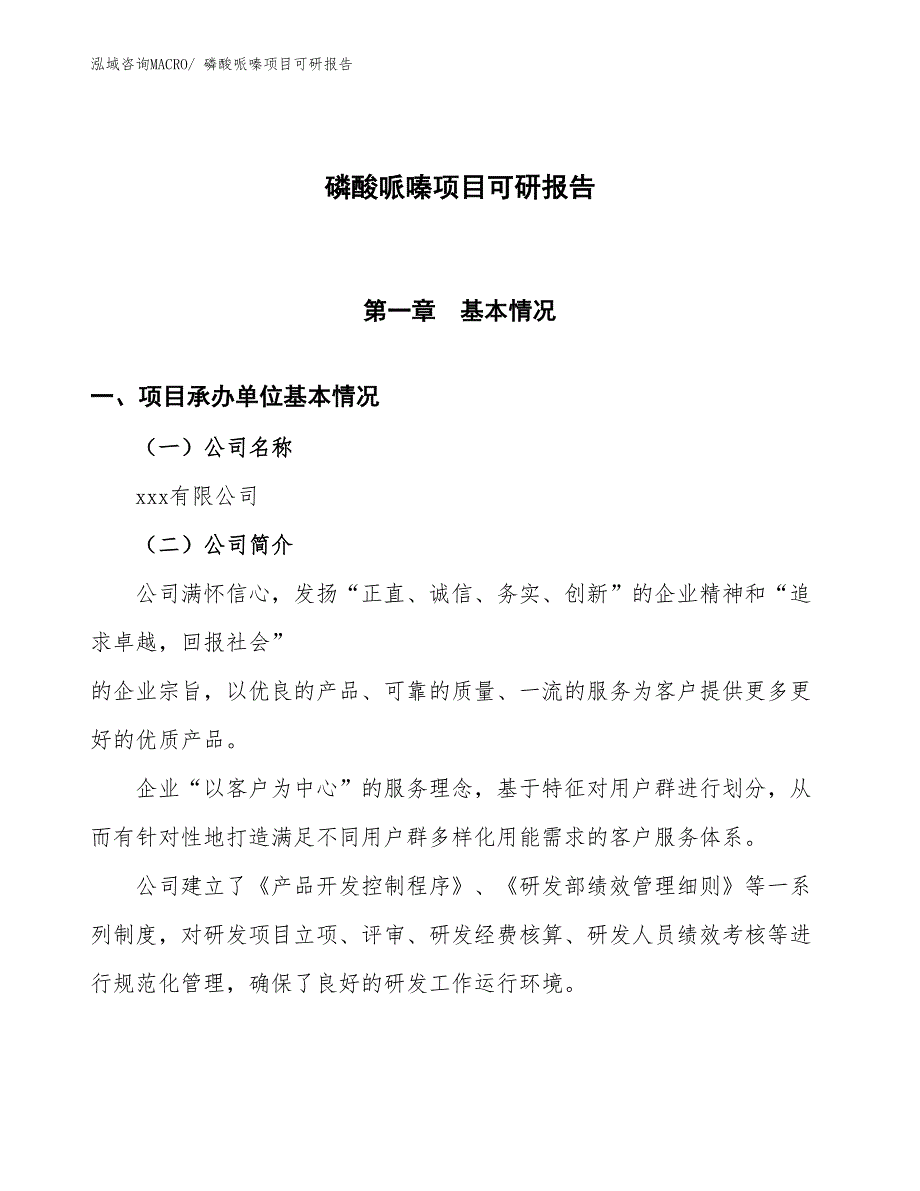 泓域咨询MACRO/ 磷酸哌嗪项目可研报告

磷酸哌嗪项目可研报告

第一章　基本情况

一、项目承办单位基本情况

（一）公司名称

xxx有限公司

（二）公司简介

公司满怀信心，发扬“正直、诚信、务实、创新”的企业精神和“追求卓越，回报社会”

的企业宗旨，以优良的产品、可靠的质量、一流的服务为客户提供更多更好的优质产品。

企业“以客户为中心”的服务理念，基于特征对用户群进行划分，从而有针对性地打造满足不同用户群多样化用能需求的客户服务体系。

公司建立了《产品开发控制程序》、《研发部绩效管理细则》等一系列制度，对研发项目立项、评审、研发经费核算、研发人员绩效考核等进行规范化管理，确保了良好的研发工作运行环境。